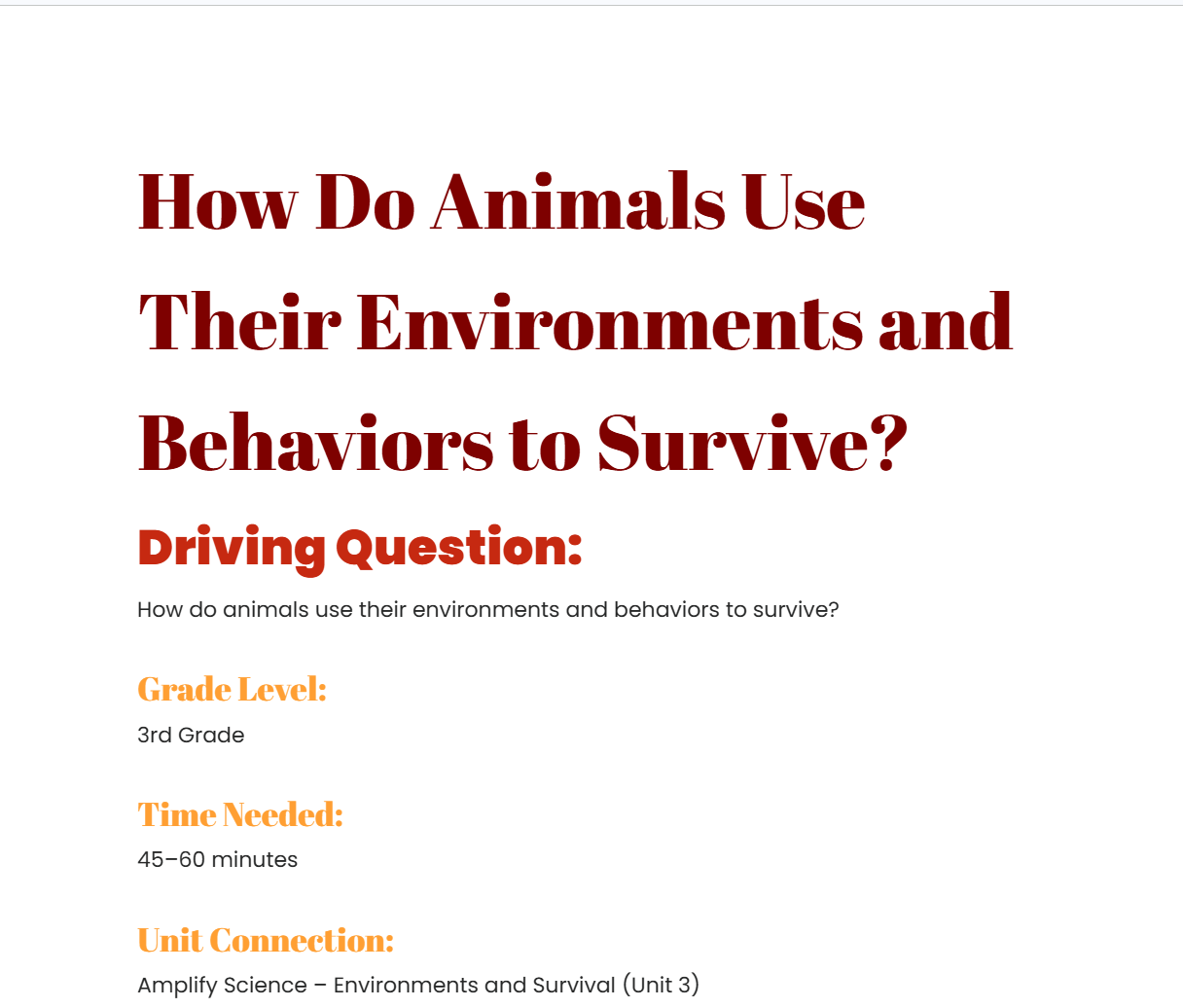 How Do Animals Use Their Environments and Behaviors to Survive?

Driving Question:

How do animals use their environments and behaviors to survive?

Grade Level:

3rd Grade

Time Needed:

45–60 minutes

Unit Connection:

Amplify Science – Environments and Survival (Unit 3)